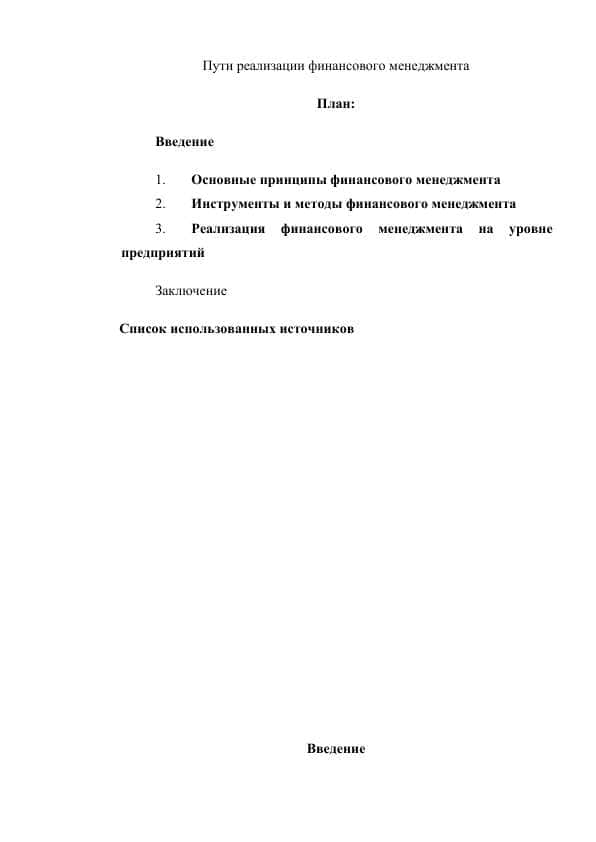 Пути реализации финансового менеджмента

План:

Введение

1. Основные принципы финансового менеджмента

2. Инструменты и методы финансового менеджмента

3. Реализация финансового менеджмента на уровне предприятий

Заключение

Список использованных источников

Введение